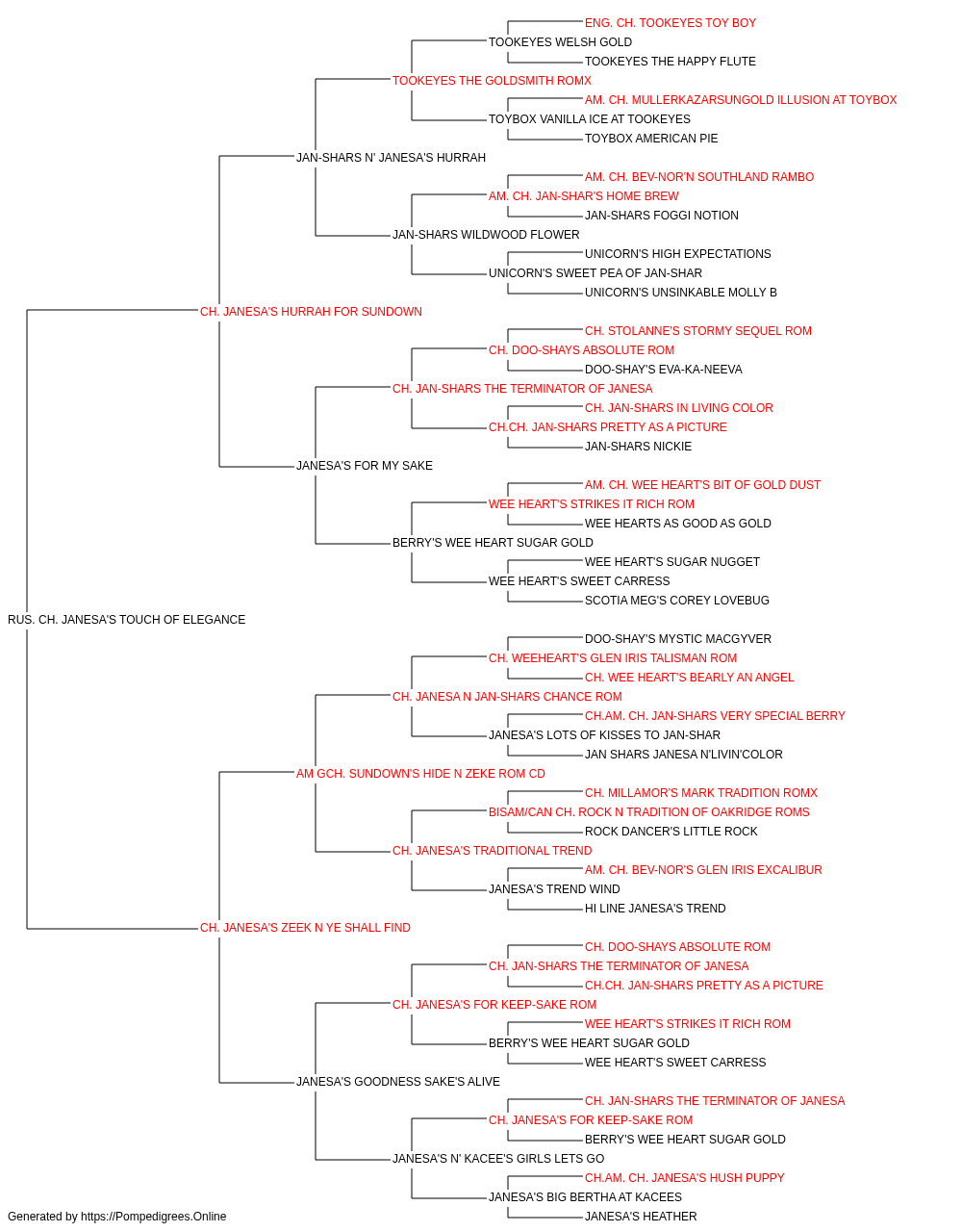 ENG. CH. TOOKEYES TOY BOY
TOOKEYES WELSH GOLD
TOOKEYES THE HAPPY FLUTE
TOOKEYES THE GOLDSMITH ROMX
AM. CH. MULLERKAZARSUNGOLD ILLUSION AT TOYBOX
TOYBOX VANILLA ICE AT TOOKEYES
TOYBOX AMERICAN PIE
JAN-SHARS N' JANESA'S HURRAH
AM. CH. BEV-NOR'N SOUTHLAND RAMBO
AM. CH. JAN-SHAR'S HOME BREW
JAN-SHARS FOGGI NOTION
JAN-SHARS WILDWOOD FLOWER
UNICORN'S HIGH EXPECTATIONS
UNICORN'S SWEET PEA OF JAN-SHAR
UNICORN'S UNSINKABLE MOLLY B
CH. JANESA'S HURRAH FOR SUNDOWN
CH. STOLANNE'S STORMY SEQUEL ROM
CH. DOO-SHAYS ABSOLUTE ROM
DOO-SHAY'S EVA-KA-NEEVA
CH. JAN-SHARS THE TERMINATOR OF JANESA
CH. JAN-SHARS IN LIVING COLOR
CH.CH. JAN-SHARS PRETTY AS A PICTURE
JAN-SHARS NICKIE
JANESA'S FOR MY SAKE
AM. CH. WEE HEART'S BIT OF GOLD DUST
WEE HEART'S STRIKES IT RICH ROM
WEE HEARTS AS GOOD AS GOLD
BERRY'S WEE HEART SUGAR GOLD
WEE HEART'S SUGAR NUGGET
WEE HEART'S SWEET CARRESS
SCOTIA MEG'S COREY LOVEBUG
RUS. CH. JANESA'S TOUCH OF ELEGANCE
DOO-SHAY'S MYSTIC MACGYVER
CH. WEEHEART'S GLEN IRIS TALISMAN ROM
CH. WEE HEART'S BEARLY AN ANGEL
CH. JANESA N JAN-SHARS CHANCE ROM
CH.AM. CH. JAN-SHARS VERY SPECIAL BERRY
JANESA'S LOTS OF KISSES TO JAN-SHAR
JAN SHARS JANESA N'LIVIN'COLOR
AM GCH. SUNDOWN'S HIDE N ZEKE ROM CD
CH. MILLAMOR'S MARK TRADITION ROMX
BISAM/CAN CH. ROCK N TRADITION OF OAKRIDGE ROMS
ROCK DANCER'S LITTLE ROCK
CH. JANESA'S TRADITIONAL TREND
AM. CH. BEV-NOR'S GLEN IRIS EXCALIBUR
JANESA'S TREND WIND
HI LINE JANESA'S TREND
CH. JANESA'S ZEEK N YE SHALL FIND
CH. DOO-SHAYS ABSOLUTE ROM
CH. JAN-SHARS THE TERMINATOR OF JANESA
CH.CH. JAN-SHARS PRETTY AS A PICTURE
CH. JANESA'S FOR KEEP-SAKE ROM
WEE HEART'S STRIKES IT RICH ROM
BERRY'S WEE HEART SUGAR GOLD
WEE HEART'S SWEET CARRESS
JANESA'S GOODNESS SAKE'S ALIVE
CH. JAN-SHARS THE TERMINATOR OF JANESA
CH. JANESA'S FOR KEEP-SAKE ROM
BERRY'S WEE HEART SUGAR GOLD
JANESA'S N' KACEE'S GIRLS LETS GO
CH.AM. CH. JANESA'S HUSH PUPPY
JANESA'S BIG BERTHA AT KACEES
JANESA'S HEATHER
Generated by https://Pompedigrees.Online